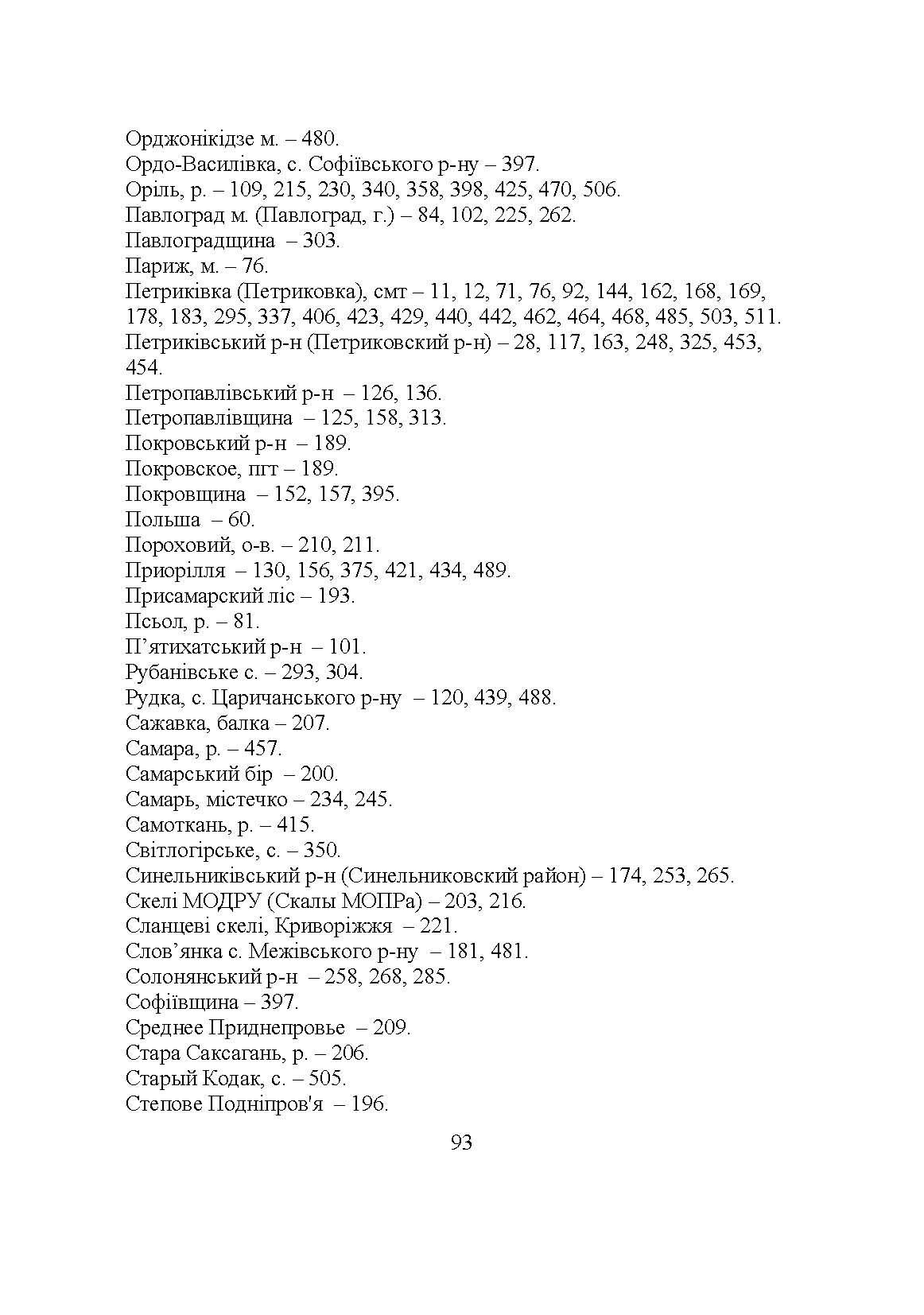 Орджонікідзе м. – 480.
Ордо-Василівка, с. Софіївського р-ну – 397.
Оріль, р. – 109, 215, 230, 340, 358, 398, 425, 470, 506.
Павлоград м. (Павлоград, г.) – 84, 102, 225, 262.
Павлоградщина – 303.
Париж, м. – 76.
Петриківка (Петриковка), смт – 11, 12, 71, 76, 92, 144, 162, 168, 169, 178, 183, 295, 337, 406, 423, 429, 440, 442, 462, 464, 468, 485, 503, 511.
Петриківський р-н (Петриковский р-н) – 28, 117, 163, 248, 325, 453, 454.
Петропавлівський р-н – 126, 136.
Петропавлівщина – 125, 158, 313.
Покровський р-н – 189.
Покровское, пгт – 189.
Покровщина – 152, 157, 395.
Польша – 60.
Пороховий, о-в. – 210, 211.
Приорілля – 130, 156, 375, 421, 434, 489.
Присамарский ліс – 193.
Псьол, р. – 81.
П’ятихатський р-н – 101.
Рубанівське с. – 293, 304.
Рудка, с. Царичанського р-ну – 120, 439, 488.
Сажавка, балка – 207.
Самара, р. – 457.
Самарський бір – 200.
Самарь, містечко – 234, 245.
Самоткань, р. – 415.
Світлогірське, с. – 350.
Синельниківський р-н (Синельниковский район) – 174, 253, 265.
Скелі МОДРУ (Скалы МОПРа) – 203, 216.
Сланцеві скелі, Криворіжжя – 221.
Слов’янка с. Межівського р-ну – 181, 481.
Солонянський р-н – 258, 268, 285.
Софіївщина – 397.
Среднее Приднепровье – 209.
Стара Саксагань, р. – 206.
Старый Кодак, с. – 505.
Степове Подніпров'я – 196.

93